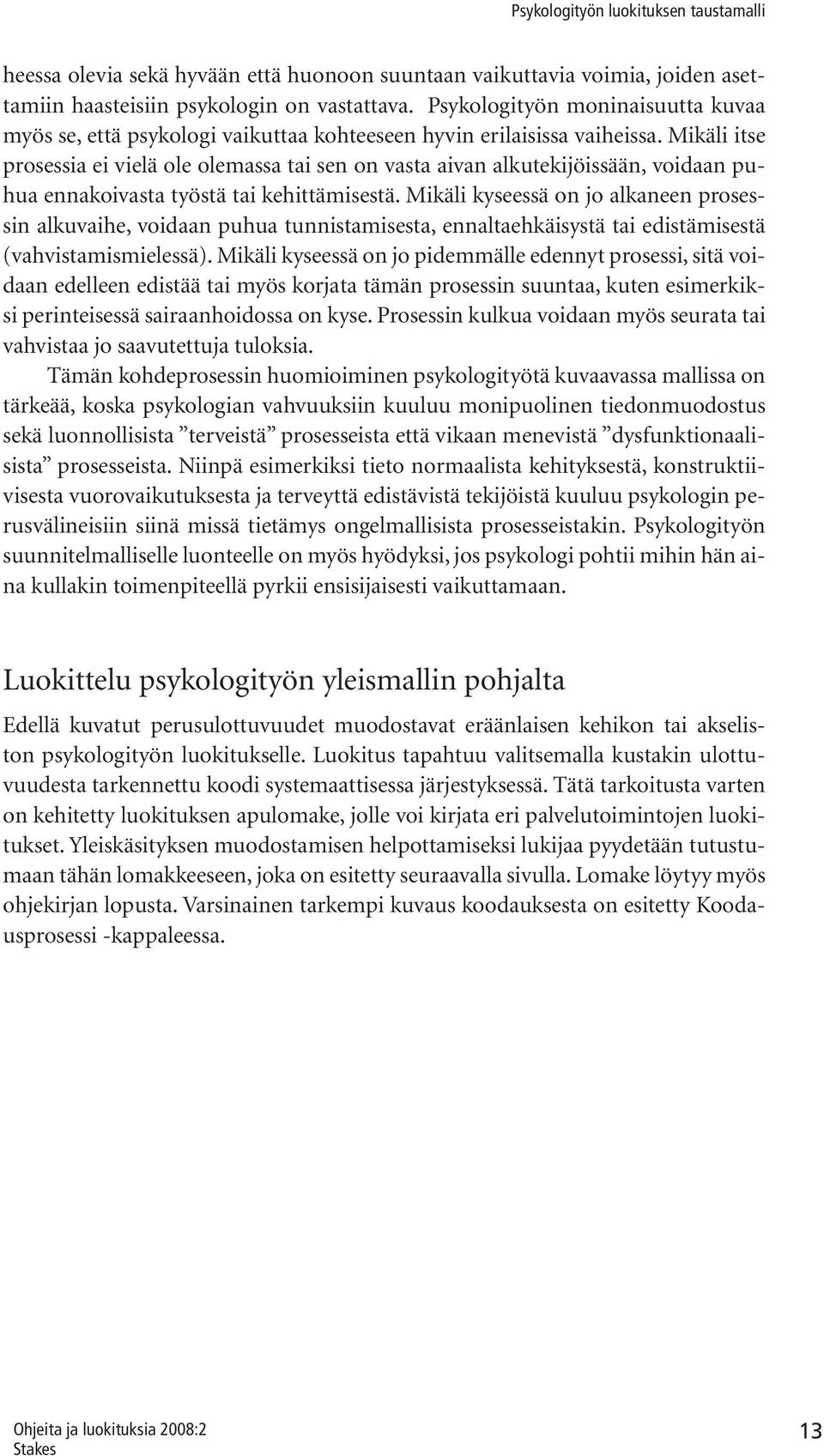 Psykologityön luokituksen taustamalli

heessa olevia sekä hyvään että huonoon suuntaan vaikuttavia voimia, joiden asettamiin haasteisiin psykologin on vastattava. Psykologityön moninaisuutta kuvaa myös se, että psykologi vaikuttaa kohteeseen hyvin erilaisissa vaiheissa. Mikäli itse prosessia ei vielä ole olemassa tai sen on vasta aivan alkutekijöissään, voidaan puhua ennakoivasta työstä tai kehittämisestä. Mikäli kyseessä on jo alkaneen prosessin alkuvaihe, voidaan puhua tunnistamisesta, ennaltaehkäisystä tai edistämisestä (vahvistamismielessä). Mikäli kyseessä on jo pidemmälle edennyt prosessi, sitä voidaan edelleen edistää tai myös korjata tämän prosessin suuntaa, kuten esimerkiksi perinteisessä sairaanhoidossa on kyse. Prosessin kulkua voidaan myös seurata tai vahvistaa jo saavutettuja tuloksia.

Tämän kohdeprosessin huomioiminen psykologityötä kuvaavassa mallissa on tärkeää, koska psykologian vahvuuksiin kuuluu monipuolinen tiedonmuodostus sekä luonnollisista ”terveistä” prosesseista että vikaan menevistä ”dysfunktionaalisista” prosesseista. Niinpä esimerkiksi tieto normaalista kehityksestä, konstruktiivisesta vuorovaikutuksesta ja terveyttä edistävistä tekijöistä kuuluu psykologin perusvälineisiin siinä missä tietämys ongelmallisista prosesseistakin. Psykologityön suunnitelmalliselle luonteelle on myös hyödyksi, jos psykologi pohtii mihin hän aina kullakin toimenpiteellä pyrkii ensisijaisesti vaikuttamaan.

Luokittelu psykologityön yleismallin pohjalta

Edellä kuvatut perusulottuvuudet muodostavat eräänlaisen kehikon tai akseliston psykologityön luokitukselle. Luokitus tapahtuu valitsemalla kustakin ulottuvuudesta tarkennettu koodi systemaattisessa järjestyksessä. Tätä tarkoitusta varten on kehitetty luokituksen apulomake, jolle voi kirjata eri palvelutoimintojen luokitukset. Yleiskäsityksen muodostamisen helpottamiseksi lukijaa pyydetään tutustumaan tähän lomakkeeseen, joka on esitetty seuraavalla sivulla. Lomake löytyy myös ohjekirjan lopusta. Varsinainen tarkempi kuvaus koodauksesta on esitetty Koodausprosessi -kappaleessa.

Ohjeita ja luokituksia 2008:2
Stakes

13